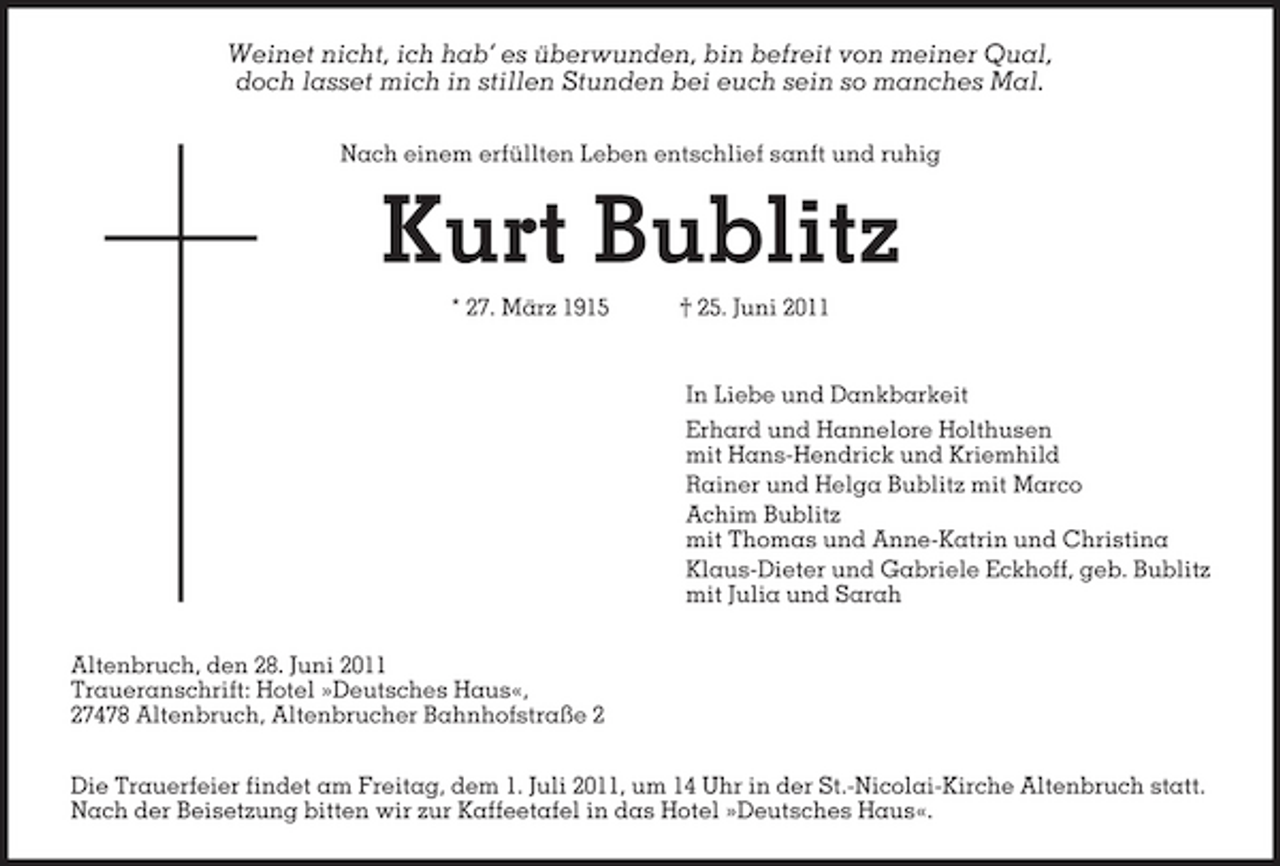 Weinet nicht, ich hab' es überwunden, bin befreit von meiner Qual,
doch lasset mich in stillen Stunden bei euch sein so manches Mal.

Nach einem erfüllten Leben entschlief sanft und ruhig

Kurt Bublitz

* 27. März 1915 † 25. Juni 2011

In Liebe und Dankbarkeit

Erhard und Hannelore Holthusen
mit Hans-Hendrick und Kriemhild

Rainer und Helga Bublitz mit Marco

Achim Bublitz
mit Thomas und Anne-Katrin und Christina

Klaus-Dieter und Gabriele Eckhoff, geb. Bublitz
mit Julia und Sarah

Altenbruch, den 28. Juni 2011
Traueranschrift: Hotel »Deutsches Haus«,
27478 Altenbruch, Altenbrucher Bahnhofstraße 2

Die Trauerfeier findet am Freitag, dem 1. Juli 2011, um 14 Uhr in der St.-Nicolai-Kirche Altenbruch statt.
Nach der Beisetzung bitten wir zur Kaffeetafel in das Hotel »Deutsches Haus«.